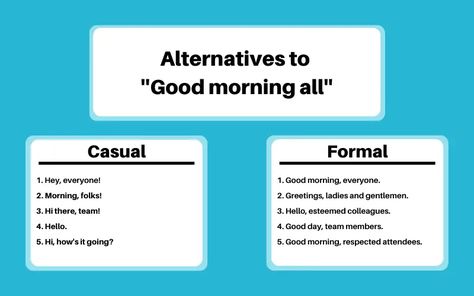 Alternatives to "Good morning all"

Casual

1. Hey, everyone!
2. Morning, folks!
3. Hi there, team!
4. Hello.
5. Hi, how's it going?

Formal

1. Good morning, everyone.
2. Greetings, ladies and gentlemen.
3. Hello, esteemed colleagues.
4. Good day, team members.
5. Good morning, respected attendees.